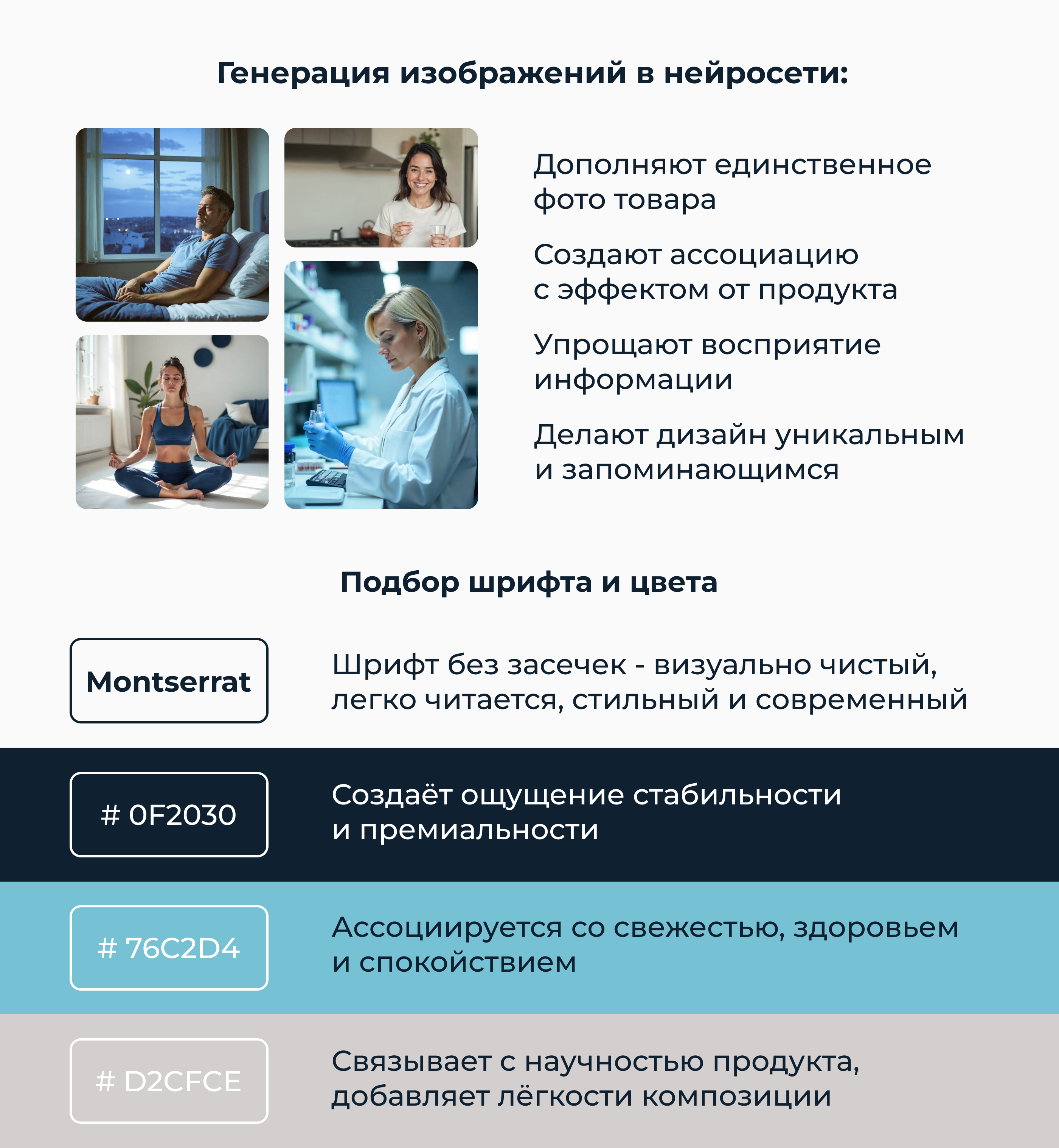 Генерация изображений в нейросети:

Дополняют единственное фото товара

Создают ассоциацию с эффектом от продукта

Упрощают восприятие информации

Делают дизайн уникальным и запоминающимся

Подбор шрифта и цвета

Montserrat

Шрифт без засечек - визуально чистый, легко читается, стильный и современный

# 0F2030

Создаёт ощущение стабильности и премиальности

# 76C2D4

Ассоциируется со свежестью, здоровьем и спокойствием

# D2CFCE

Связывает с научностью продукта, добавляет лёгкости композиции